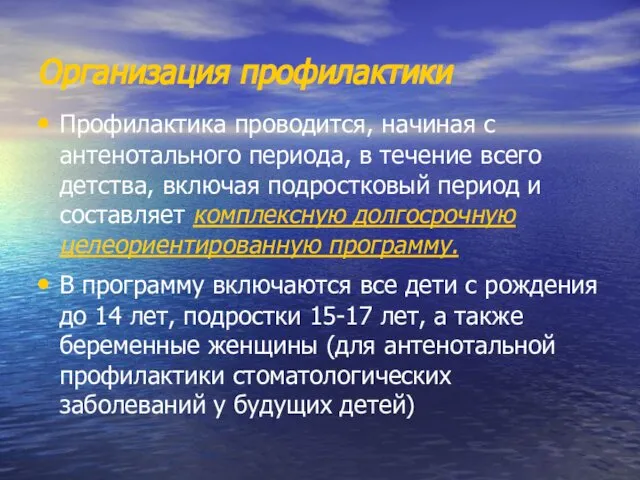 Организация профилактики

• Профилактика проводится, начиная с антенотального периода, в течение всего детства, включая подростковый период и составляет комплексную долгосрочную целеориентированную программу.

• В программу включаются все дети с рождения до 14 лет, подростки 15-17 лет, а также беременные женщины (для антенотальной профилактики стоматологических заболеваний у будущих детей)